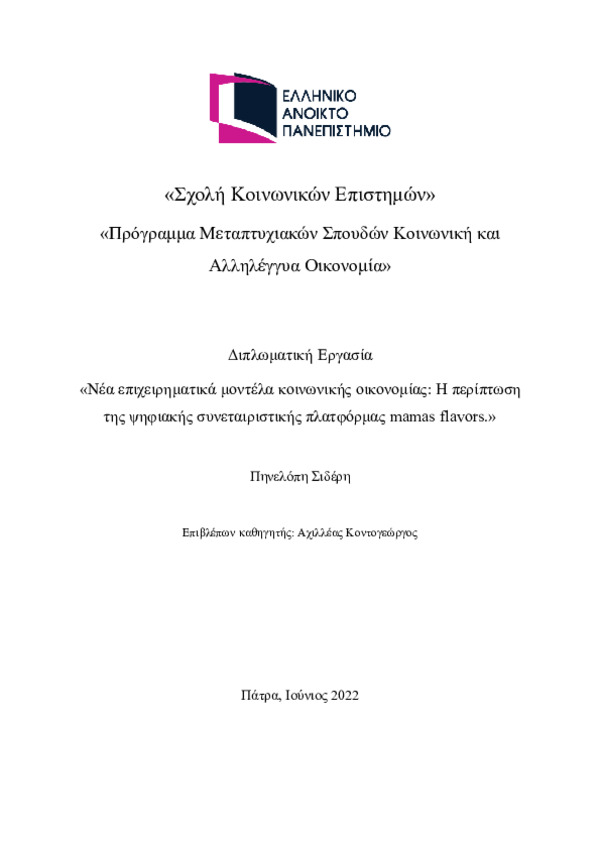 ΕΛΛΗΝΙΚΟ
ΑΝΟΙΚΤΟ
ΠΑΝΕΠΙΣΤΗΜΙΟ

«Σχολή Κοινωνικών Επιστημών»

«Πρόγραμμα Μεταπτυχιακών Σπουδών Κοινωνική και Αλληλέγγυα Οικονομία»

Διπλωματική Εργασία

«Νέα επιχειρηματικά μοντέλα κοινωνικής οικονομίας: Η περίπτωση της ψηφιακής συνεταιριστικής πλατφόρμας mamas flavors.»

Πηνελόπη Σιδέρη

Επιβλέπων καθηγητής: Αχιλλέας Κοντογεώργος

Πάτρα, Ιούνιος 2022